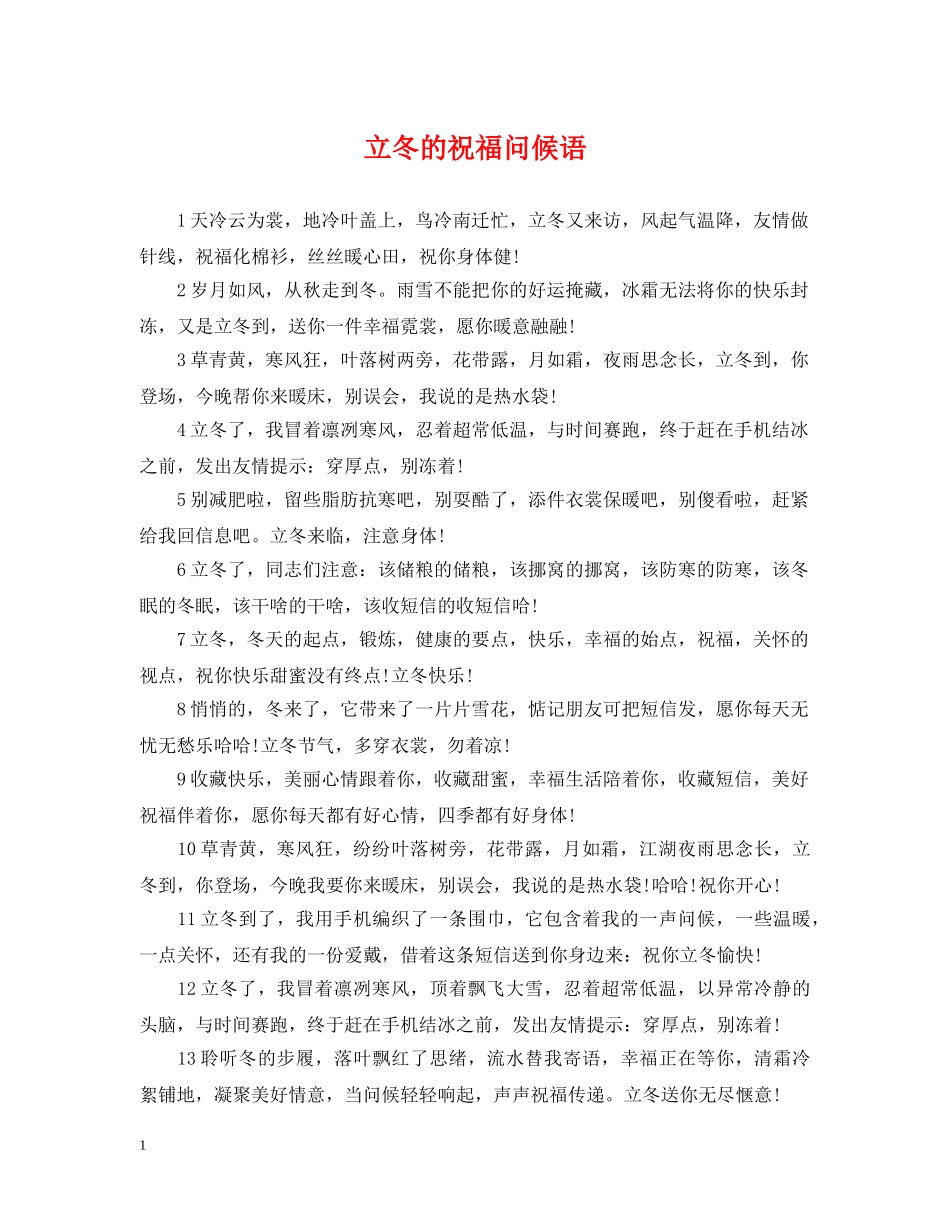 立冬的祝福问候语

1天冷云为裳，地冷叶盖上，鸟冷南迁忙，立冬又来访，风起气温降，友情做针线，祝福化棉衫，丝丝暖心田，祝你身体健!

2岁月如风，从秋走到冬。雨雪不能把你的好运掩藏，冰霜无法将你的快乐封冻，又是立冬到，送你一件幸福霓裳，愿你暖意融融!

3草青黄，寒风狂，叶落树两旁，花带露，月如霜，夜雨思念长，立冬到，你登场，今晚帮你来暖床，别误会，我说的是热水袋!

4立冬了，我冒着凛冽寒风，忍着超常低温，与时间赛跑，终于赶在手机结冰之前，发出友情提示：穿厚点，别冻着!

5别减肥啦，留些脂肪抗寒吧，别耍酷了，添件衣裳保暖吧，别傻看啦，赶紧给我回信息吧。立冬来临，注意身体!

6立冬了，同志们注意：该储粮的储粮，该挪窝的挪窝，该防寒的防寒，该冬眠的冬眠，该干啥的干啥，该收短信的收短信哈!

7立冬，冬天的起点，锻炼，健康的要点，快乐，幸福的始点，祝福，关怀的视点，祝你快乐甜蜜没有终点!立冬快乐!

8悄悄的，冬来了，它带来了一片片雪花，惦记朋友可把短信发，愿你每天无忧无愁乐哈哈!立冬节气，多穿衣裳，勿着凉!

9收藏快乐，美丽心情跟着你，收藏甜蜜，幸福生活陪着你，收藏短信，美好祝福伴着你，愿你每天都有好心情，四季都有好身体!

10草青黄，寒风狂，纷纷叶落树旁，花带露，月如霜，江湖夜雨思念长，立冬到，你登场，今晚我要你来暖床，别误会，我说的是热水袋!哈哈!祝你开心!

11立冬到了，我用手机编织了一条围巾，它包含着我的一声问候，一些温暖，一点关怀，还有我的一份爱戴，借着这条短信送到你身边来：祝你立冬愉快!

12立冬了，我冒着凛冽寒风，顶着飘飞大雪，忍着超常低温，以异常冷静的头脑，与时间赛跑，终于赶在手机结冰之前，发出友情提示：穿厚点，别冻着!

13聆听冬的步履，落叶飘红了思绪，流水替我寄语，幸福正在等你，清霜冷絮铺地，凝聚美好情意，当问候轻轻响起，声声祝福传递。立冬送你无尽惬意!

1